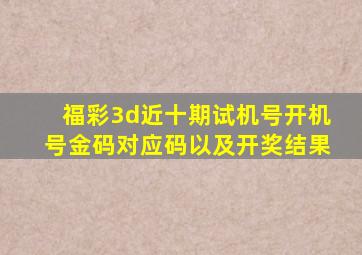 福彩3d近十期试机号开机号金码对应码以及开奖结果